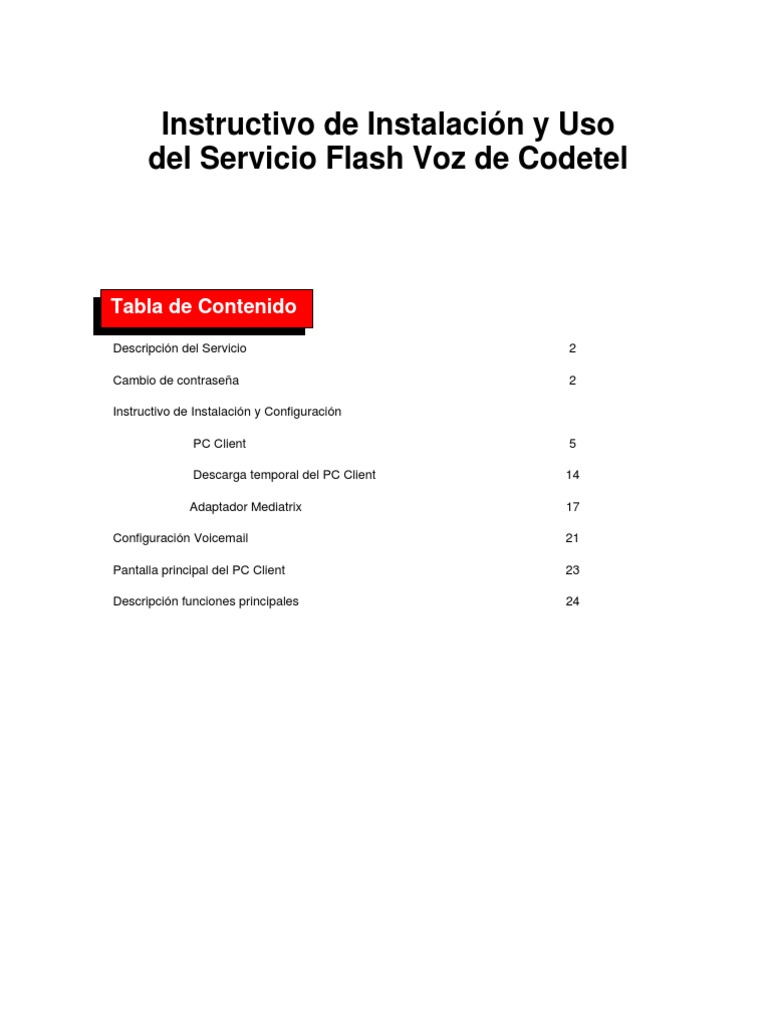 Instructivo de Instalación y Uso del Servicio Flash Voz de Codetel

Tabla de Contenido

Descripción del Servicio 2

Cambio de contraseña 2

Instructivo de Instalación y Configuración

PC Client 5

Descarga temporal del PC Client 14

Adaptador Mediatrix 17

Configuración Voicemail 21

Pantalla principal del PC Client 23

Descripción funciones principales 24